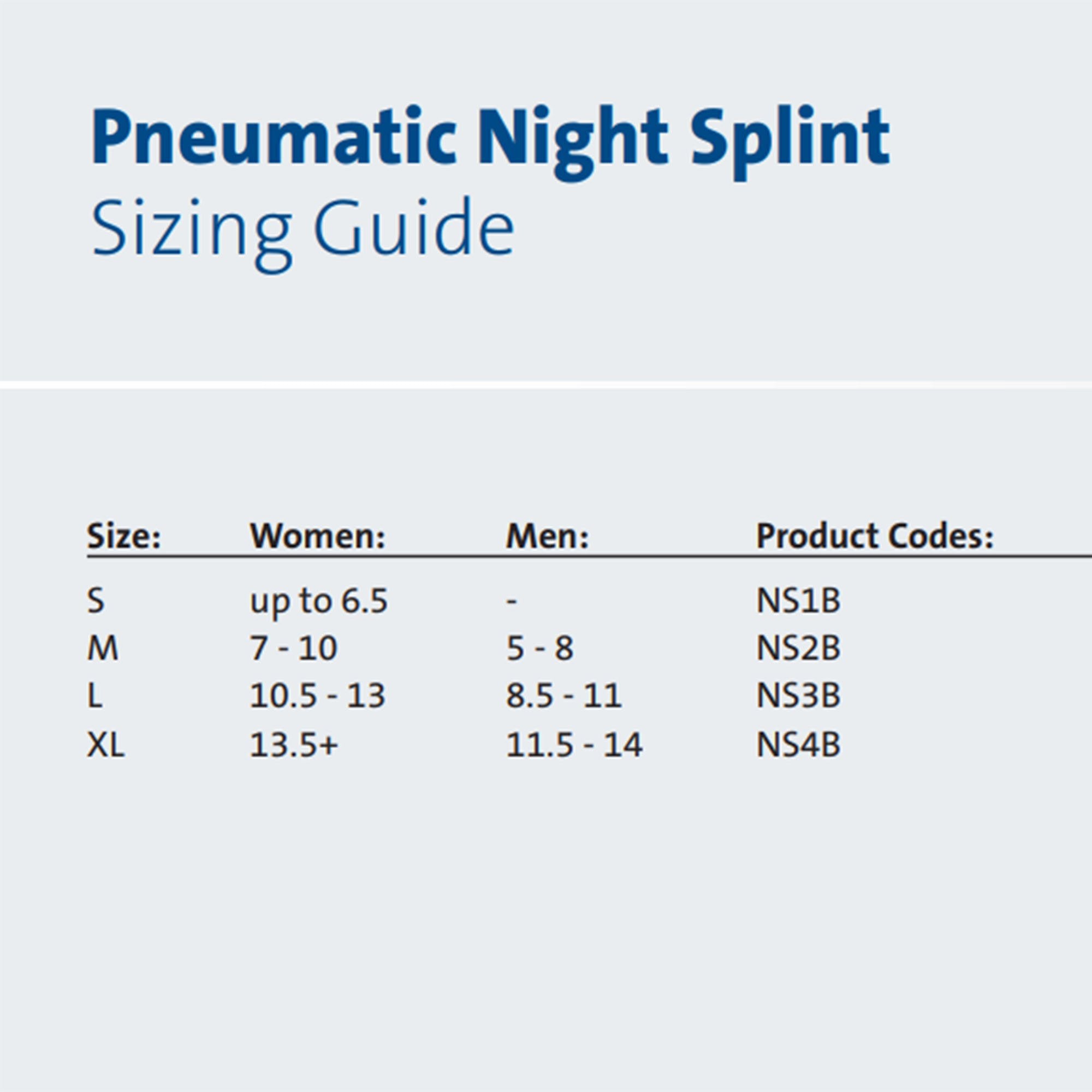 Pneumatic Night Splint
Sizing Guide

| Size: | Women: | Men: | Product Codes: |
|---|---|---|---|
| S | up to 6.5 | - | NS1B |
| M | 7 - 10 | 5 - 8 | NS2B |
| L | 10.5 - 13 | 8.5 - 11 | NS3B |
| XL | 13.5+ | 11.5 - 14 | NS4B |